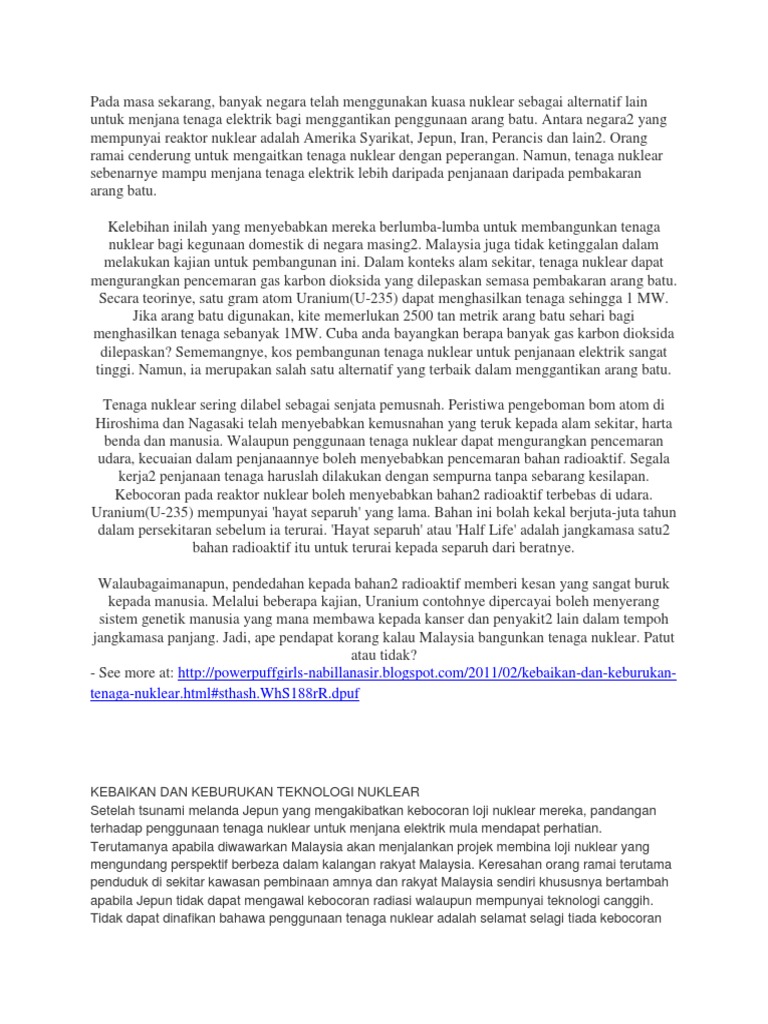 Pada masa sekarang, banyak negara telah menggunakan kuasa nuklear sebagai alternatif lain untuk menjana tenaga elektrik bagi menggantikan penggunaan arang batu. Antara negara2 yang mempunyai reaktor nuklear adalah Amerika Syarikat, Jepun, Iran, Perancis dan lain2. Orang ramai cenderung untuk mengaitkan tenaga nuklear dengan peperangan. Namun, tenaga nuklear sebenarnye mampu menjana tenaga elektrik lebih daripada penjanaan daripada pembakaran arang batu.

Kelebihan inilah yang menyebabkan mereka berlumba-lumba untuk membangunkan tenaga nuklear bagi kegunaan domestik di negara masing2. Malaysia juga tidak ketinggalan dalam melakukan kajian untuk pembangunan ini. Dalam konteks alam sekitar, tenaga nuklear dapat mengurangkan pencemaran gas karbon dioksida yang dilepaskan semasa pembakaran arang batu. Secara teorinye, satu gram atom Uranium(U-235) dapat menghasilkan tenaga sehingga 1 MW. Jika arang batu digunakan, kite memerlukan 2500 tan metrik arang batu sehari bagi menghasilkan tenaga sebanyak 1MW. Cuba anda bayangkan berapa banyak gas karbon dioksida dilepaskan? Sememangnye, kos pembangunan tenaga nuklear untuk penjanaan elektrik sangat tinggi. Namun, ia merupakan salah satu alternatif yang terbaik dalam menggantikan arang batu.

Tenaga nuklear sering dilabel sebagai senjata pemusnah. Peristiwa pengeboman bom atom di Hiroshima dan Nagasaki telah menyebabkan kemusnahan yang teruk kepada alam sekitar, harta benda dan manusia. Walaupun penggunaan tenaga nuklear dapat mengurangkan pencemaran udara, kecuaian dalam penjanaannye boleh menyebabkan pencemaran bahan radioaktif. Segala kerja2 penjanaan tenaga haruslah dilakukan dengan sempurna tanpa sebarang kesilapan. Kebocoran pada reaktor nuklear boleh menyebabkan bahan2 radioaktif terbebas di udara. Uranium(U-235) mempunyai 'hayat separuh' yang lama. Bahan ini bolah kekal berjuta-juta tahun dalam persekitaran sebelum ia terurai. 'Hayat separuh' atau 'Half Life' adalah jangkamasa satu2 bahan radioaktif itu untuk terurai kepada separuh dari beratnye.

Walaubagaimanapun, pendedahan kepada bahan2 radioaktif memberi kesan yang sangat buruk kepada manusia. Melalui beberapa kajian, Uranium contohnye dipercayai boleh menyerang sistem genetik manusia yang mana membawa kepada kanser dan penyakit2 lain dalam tempoh jangkamasa panjang. Jadi, ape pendapat korang kalau Malaysia bangunkan tenaga nuklear. Patut atau tidak?
- See more at: http://powerpuffgirls-nabillanasir.blogspot.com/2011/02/kebaikan-dan-keburukan-tenaga-nuklear.html#sthash.WhS188rR.dpuf

KEBAIKAN DAN KEBURUKAN TEKNOLOGI NUKLEAR
Setelah tsunami melanda Jepun yang mengakibatkan kebocoran loji nuklear mereka, pandangan terhadap penggunaan tenaga nuklear untuk menjana elektrik mula mendapat perhatian. Terutamanya apabila diwawarkan Malaysia akan menjalankan projek membina loji nuklear yang mengundang perspektif berbeza dalam kalangan rakyat Malaysia. Keresahan orang ramai terutama penduduk di sekitar kawasan pembinaan amnya dan rakyat Malaysia sendiri khususnya bertambah apabila Jepun tidak dapat mengawal kebocoran radiasi walaupun mempunyai teknologi canggih. Tidak dapat dinafikan bahawa penggunaan tenaga nuklear adalah selamat selagi tiada kebocoran